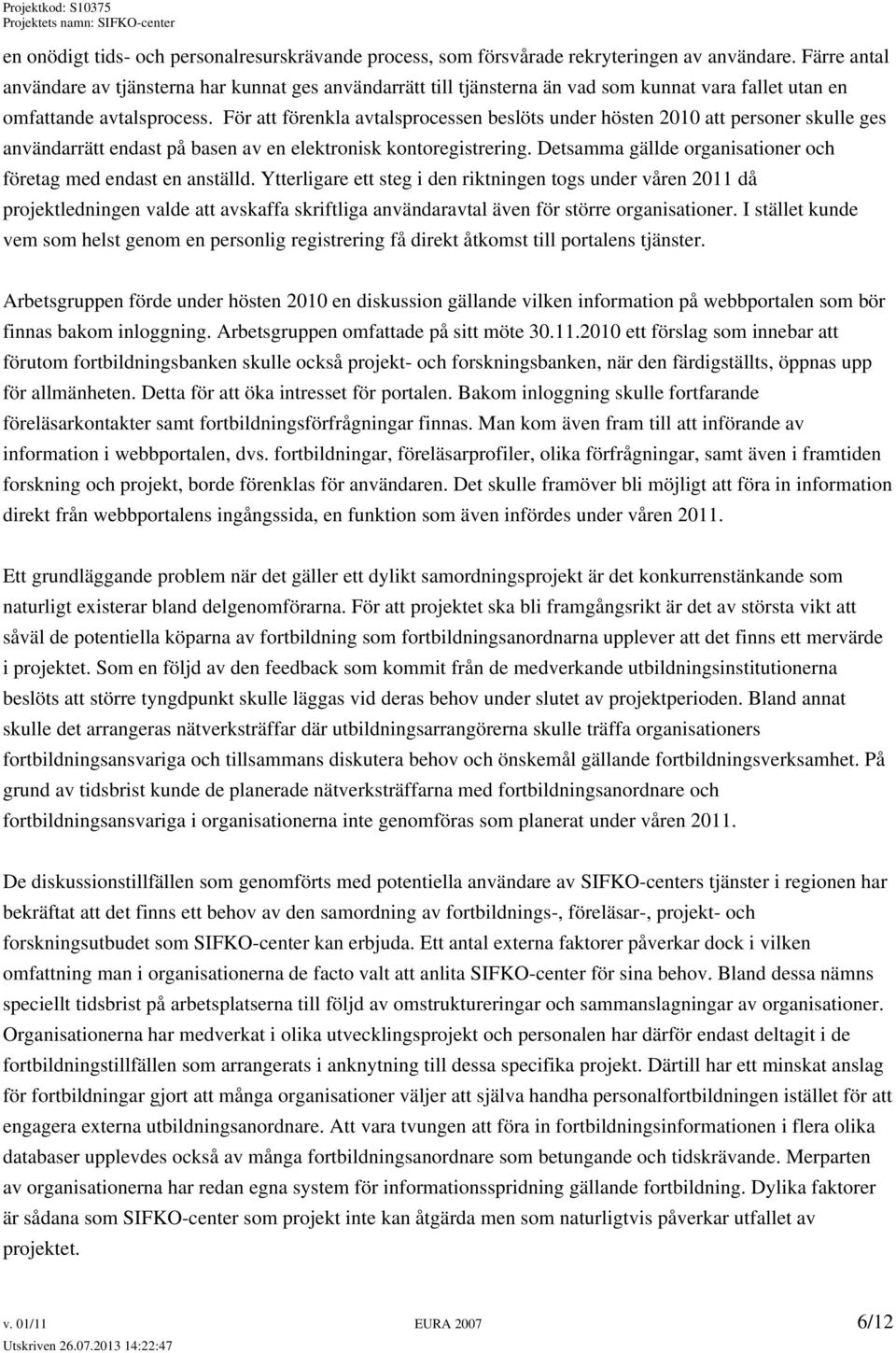 Projektkod: S10375
Projektets namn: SIFKO-center

en onödigt tids- och personalresurskrävande process, som försvårade rekryteringen av användare. Färre antal användare av tjänsterna har kunnat ges användarrätt till tjänsterna än vad som kunnat vara fallet utan en omfattande avtalsprocess. För att förenkla avtalsprocessen beslöts under hösten 2010 att personer skulle ges användarrätt endast på basen av en elektronisk kontoregistrering. Detsamma gällde organisationer och företag med endast en anställd. Ytterligare ett steg i den riktningen togs under våren 2011 då projektledningen valde att avskaffa skriftliga användaravtal även för större organisationer. I stället kunde vem som helst genom en personlig registrering få direkt åtkomst till portalens tjänster.

Arbetsgruppen förde under hösten 2010 en diskussion gällande vilken information på webbportalen som bör finnas bakom inloggning. Arbetsgruppen omfattade på sitt möte 30.11.2010 ett förslag som innebar att förutom fortbildningsbanken skulle också projekt- och forskningsbanken, när den färdigställts, öppnas upp för allmänheten. Detta för att öka intresset för portalen. Bakom inloggning skulle fortfarande föreläsarkontakter samt fortbildningsförfrågningar finnas. Man kom även fram till att införande av information i webbportalen, dvs. fortbildningar, föreläsarprofiler, olika förfrågningar, samt även i framtiden forskning och projekt, borde förenklas för användaren. Det skulle framöver bli möjligt att föra in information direkt från webbportalens ingångssida, en funktion som även infördes under våren 2011.

Ett grundläggande problem när det gäller ett dylikt samordningsprojekt är det konkurrenstänkande som naturligt existerar bland delgenomförarna. För att projektet ska bli framgångsrikt är det av största vikt att såväl de potentiella köparna av fortbildning som fortbildningsanordnarna upplever att det finns ett mervärde i projektet. Som en följd av den feedback som kommit från de medverkande utbildningsinstitutionerna beslöts att större tyngdpunkt skulle läggas vid deras behov under slutet av projektperioden. Bland annat skulle det arrangeras nätverksträffar där utbildningsarrangörerna skulle träffa organisationers fortbildningsansvariga och tillsammans diskutera behov och önskemål gällande fortbildningsverksamhet. På grund av tidsbrist kunde de planerade nätverksträffarna med fortbildningsanordnare och fortbildningsansvariga i organisationerna inte genomföras som planerat under våren 2011.

De diskussionstillfällen som genomförts med potentiella användare av SIFKO-centers tjänster i regionen har bekräftat att det finns ett behov av den samordning av fortbildnings-, föreläsar-, projekt- och forskningsutbudet som SIFKO-center kan erbjuda. Ett antal externa faktorer påverkar dock i vilken omfattning man i organisationerna de facto valt att anlita SIFKO-center för sina behov. Bland dessa nämns speciellt tidsbrist på arbetsplatserna till följd av omstruktureringar och sammanslagningar av organisationer. Organisationerna har medverkat i olika utvecklingsprojekt och personalen har därför endast deltagit i de fortbildningstillfällen som arrangerats i anknytning till dessa specifika projekt. Därtill har ett minskat anslag för fortbildningar gjort att många organisationer väljer att själva handha personalfortbildningen istället för att engagera externa utbildningsanordnare. Att vara tvungen att föra in fortbildningsinformationen i flera olika databaser upplevdes också av många fortbildningsanordnare som betungande och tidskrävande. Merparten av organisationerna har redan egna system för informationsspridning gällande fortbildning. Dylika faktorer är sådana som SIFKO-center som projekt inte kan åtgärda men som naturligtvis påverkar utfallet av projektet.

v. 01/11
Utskriven 26.07.2013 14:22:47
EURA 2007
6/12